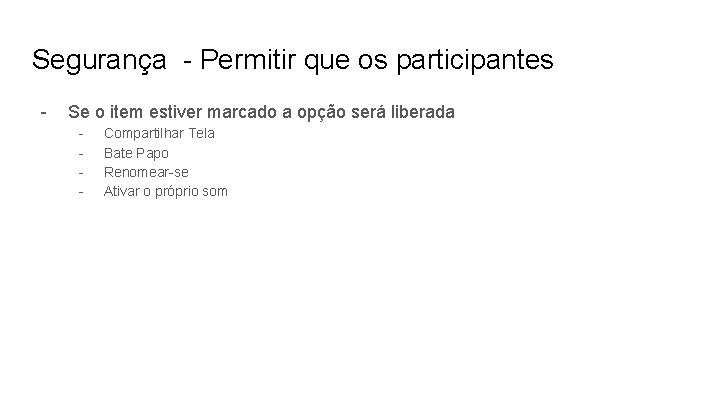 Segurança - Permitir que os participantes

- Se o item estiver marcado a opção será liberada
  - Compartilhar Tela
  - Bate Papo
  - Renomear-se
  - Ativar o próprio som